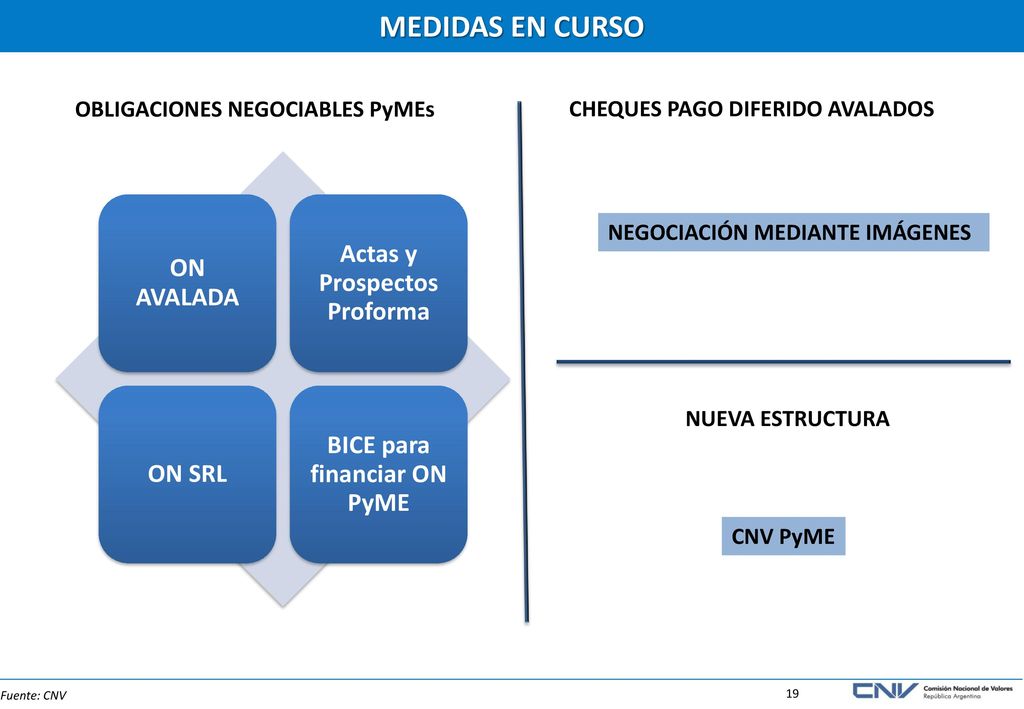 MEDIDAS EN CURSO

OBLIGACIONES NEGOCIABLES PyMEs

ON AVALADA

Actas y Prospectos Proforma

ON SRL

BICE para financiar ON PyME

CHEQUES PAGO DIFERIDO AVALADOS

NEGOCIACIÓN MEDIANTE IMÁGENES

NUEVA ESTRUCTURA

CNV PyME

Fuente: CNV

19

CNV Comisión Nacional de Valores República Argentina